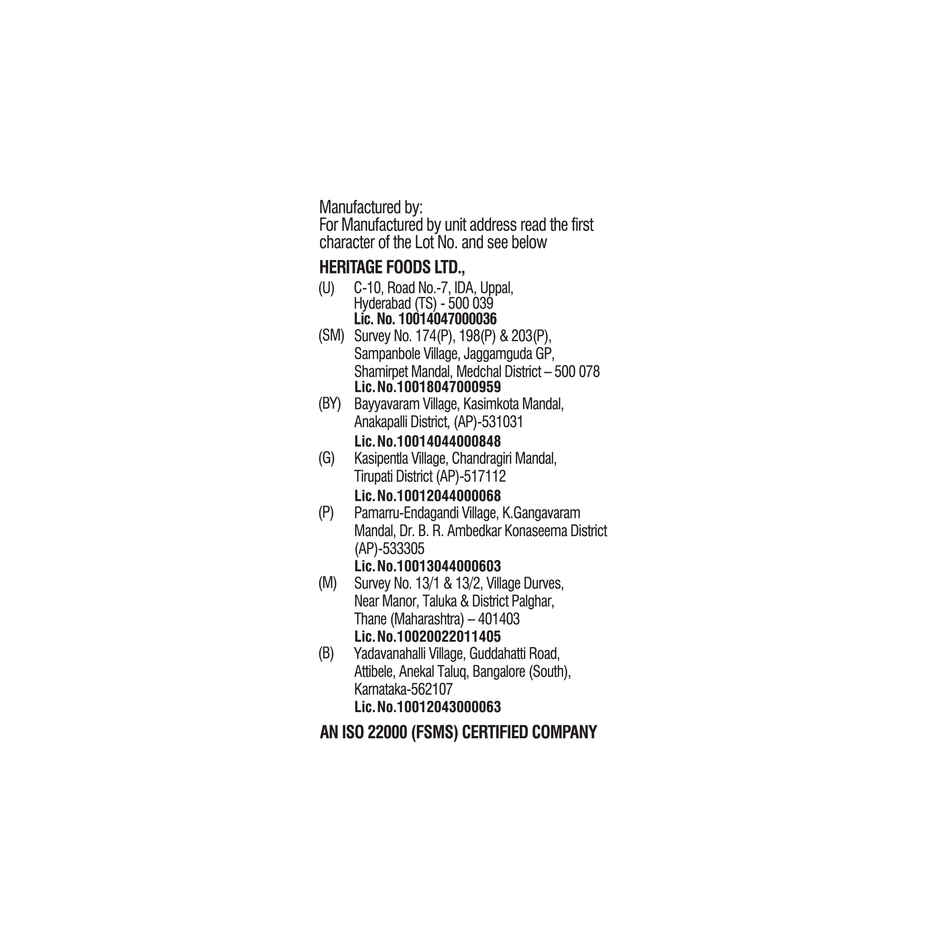 Manufactured by:
For Manufactured by unit address read the first character of the Lot No. and see below

HERITAGE FOODS LTD.,

(U) C-10, Road No.-7, IDA, Uppal, Hyderabad (TS) - 500 039
Lic. No. 10014047000036

(SM) Survey No. 174(P), 198(P) & 203(P), Sampanbole Village, Jaggamguda GP, Shamirpet Mandal, Medchal District – 500 078
Lic.No.10018047000959

(BY) Bayyavaram Village, Kasimkota Mandal, Anakapalli District, (AP)-531031
Lic.No.10014044000848

(G) Kasipentla Village, Chandragiri Mandal, Tirupati District (AP)-517112
Lic.No.10012044000068

(P) Pamarru-Endagandi Village, K.Gangavaram Mandal, Dr. B. R. Ambedkar Konaseema District (AP)-533305
Lic.No.10013044000603

(M) Survey No. 13/1 & 13/2, Village Durves, Near Manor, Taluka & District Palghar, Thane (Maharashtra) – 401403
Lic.No.10020022011405

(B) Yadavanahalli Village, Guddahatti Road, Attibele, Anekal Taluq, Bangalore (South), Karnataka-562107
Lic.No.10012043000063

AN ISO 22000 (FSMS) CERTIFIED COMPANY